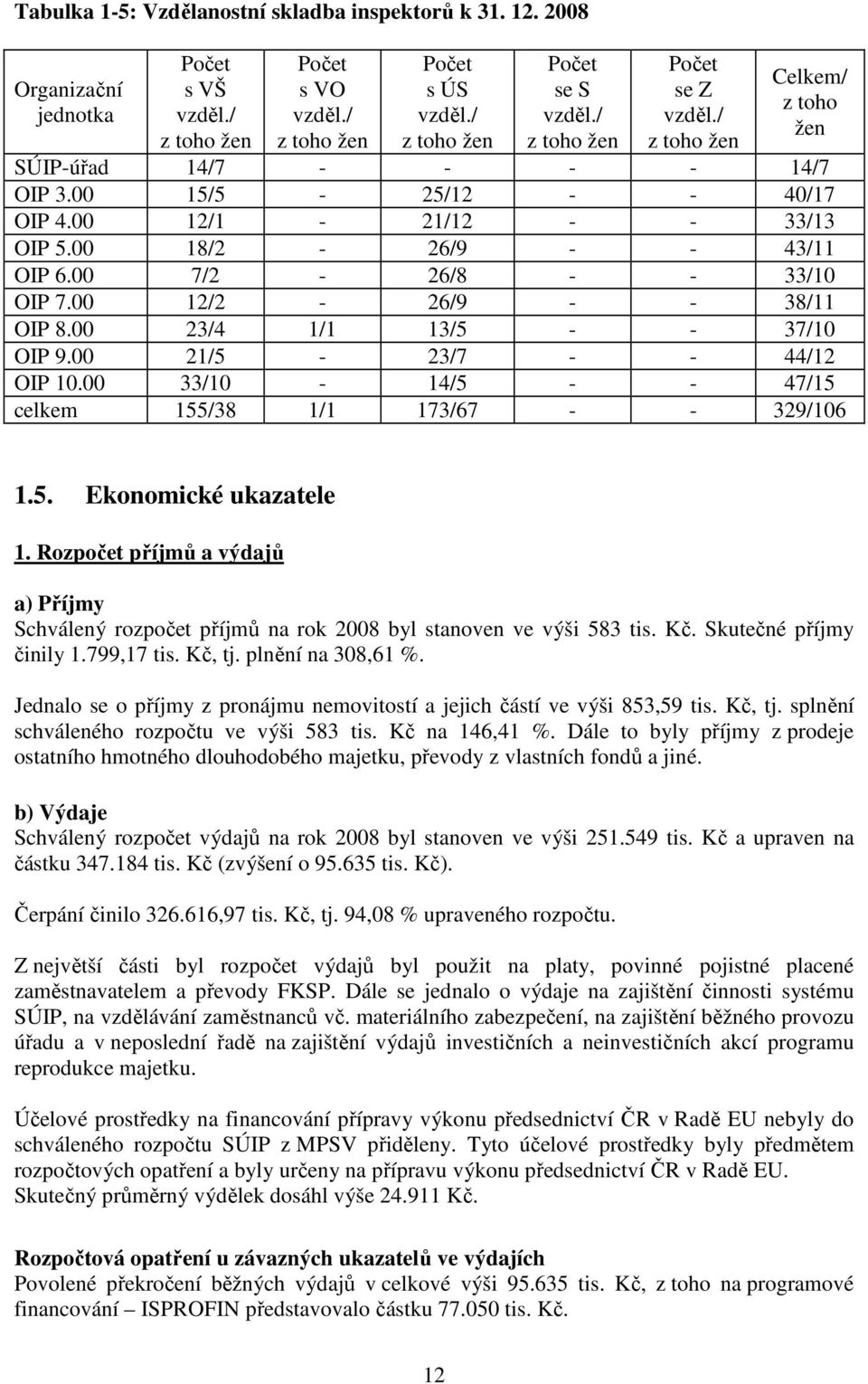 Tabulka 1-5: Vzdělanostní skladba inspektorů k 31. 12. 2008

| Organizační jednotka | Počet s VŠ vzděl./ z toho žen | Počet s VO vzděl./ z toho žen | Počet s ÚS vzděl./ z toho žen | Počet se S vzděl./ z toho žen | Počet se Z vzděl./ z toho žen | Celkem/ z toho žen |
|---|---|---|---|---|---|---|
| SÚIP-úřad | 14/7 | - | - | - | - | 14/7 |
| OIP 3.00 | 15/5 | - | 25/12 | - | - | 40/17 |
| OIP 4.00 | 12/1 | - | 21/12 | - | - | 33/13 |
| OIP 5.00 | 18/2 | - | 26/9 | - | - | 43/11 |
| OIP 6.00 | 7/2 | - | 26/8 | - | - | 33/10 |
| OIP 7.00 | 12/2 | - | 26/9 | - | - | 38/11 |
| OIP 8.00 | 23/4 | 1/1 | 13/5 | - | - | 37/10 |
| OIP 9.00 | 21/5 | - | 23/7 | - | - | 44/12 |
| OIP 10.00 | 33/10 | - | 14/5 | - | - | 47/15 |
| celkem | 155/38 | 1/1 | 173/67 | - | - | 329/106 |

1.5. Ekonomické ukazatele

1. Rozpočet příjmů a výdajů

a) Příjmy
Schválený rozpočet příjmů na rok 2008 byl stanoven ve výši 583 tis. Kč. Skutečné příjmy činily 1.799,17 tis. Kč, tj. plnění na 308,61 %.

Jednalo se o příjmy z pronájmu nemovitostí a jejich částí ve výši 853,59 tis. Kč, tj. splnění schváleného rozpočtu ve výši 583 tis. Kč na 146,41 %. Dále to byly příjmy z prodeje ostatního hmotného dlouhodobého majetku, převody z vlastních fondů a jiné.

b) Výdaje
Schválený rozpočet výdajů na rok 2008 byl stanoven ve výši 251.549 tis. Kč a upraven na částku 347.184 tis. Kč (zvýšení o 95.635 tis. Kč).

Čerpání činilo 326.616,97 tis. Kč, tj. 94,08 % upraveného rozpočtu.

Z největší části byl rozpočet výdajů byl použit na platy, povinné pojistné placené zaměstnavatelem a převody FKSP. Dále se jednalo o výdaje na zajištění činnosti systému SÚIP, na vzdělávání zaměstnanců vč. materiálního zabezpečení, na zajištění běžného provozu úřadu a v neposlední řadě na zajištění výdajů investičních a neinvestičních akcí programu reprodukce majetku.

Účelové prostředky na financování přípravy výkonu předsednictví ČR v Radě EU nebyly do schváleného rozpočtu SÚIP z MPSV přiděleny. Tyto účelové prostředky byly předmětem rozpočtových opatření a byly určeny na přípravu výkonu předsednictví ČR v Radě EU.
Skutečný průměrný výdělek dosáhl výše 24.911 Kč.

Rozpočtová opatření u závazných ukazatelů ve výdajích
Povolené překročení běžných výdajů v celkové výši 95.635 tis. Kč, z toho na programové financování – ISPROFIN představovalo částku 77.050 tis. Kč.

12